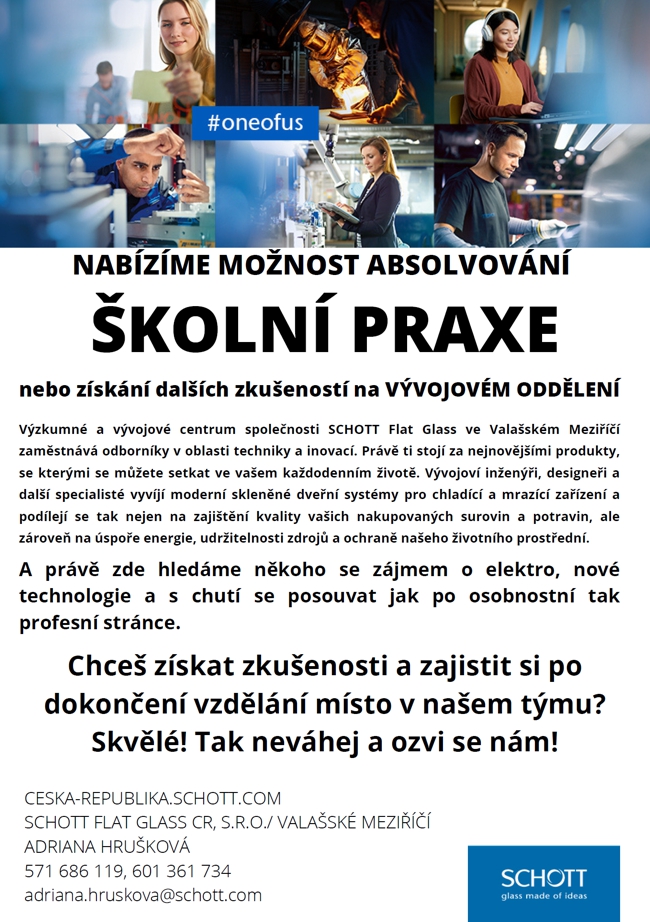 #oneofus

NABÍZÍME MOŽNOST ABSOLVOVÁNÍ

ŠKOLNÍ PRAXE

nebo získání dalších zkušeností na VÝVOJOVÉM ODDĚLENÍ

Výzkumné a vývojové centrum společnosti SCHOTT Flat Glass ve Valašském Meziříčí zaměstnává odborníky v oblasti techniky a inovací. Právě ti stojí za nejnovějšími produkty, se kterými se můžete setkat ve vašem každodenním životě. Vývojoví inženýři, designeři a další specialisté vyvíjí moderní skleněné dveřní systémy pro chladící a mrazící zařízení a podílejí se tak nejen na zajištění kvality vašich nakupovaných surovin a potravin, ale zároveň na úspoře energie, udržitelnosti zdrojů a ochraně našeho životního prostřední.

A právě zde hledáme někoho se zájmem o elektro, nové technologie a s chutí se posouvat jak po osobnostní tak profesní stránce.

Chceš získat zkušenosti a zajistit si po dokončení vzdělání místo v našem týmu? Skvělé! Tak neváhej a ozvi se nám!

CESKA-REPUBLIKA.SCHOTT.COM
SCHOTT FLAT GLASS CR, S.R.O./ VALAŠSKÉ MEZIŘÍČÍ
ADRIANA HRUŠKOVÁ
571 686 119, 601 361 734
adriana.hruskova@schott.com

SCHOTT
glass made of ideas